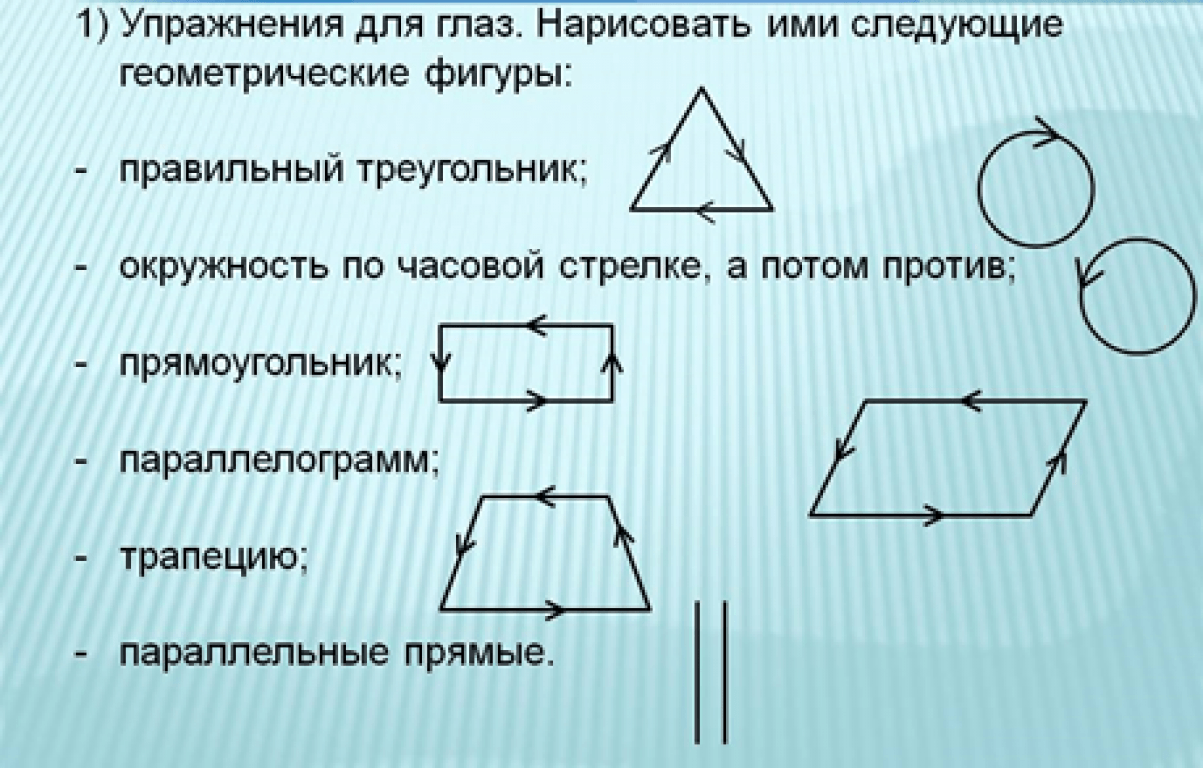 1) Упражнения для глаз. Нарисовать ими следующие геометрические фигуры:

- правильный треугольник;

- окружность по часовой стрелке, а потом против;

- прямоугольник;

- параллелограмм;

- трапецию;

- параллельные прямые.